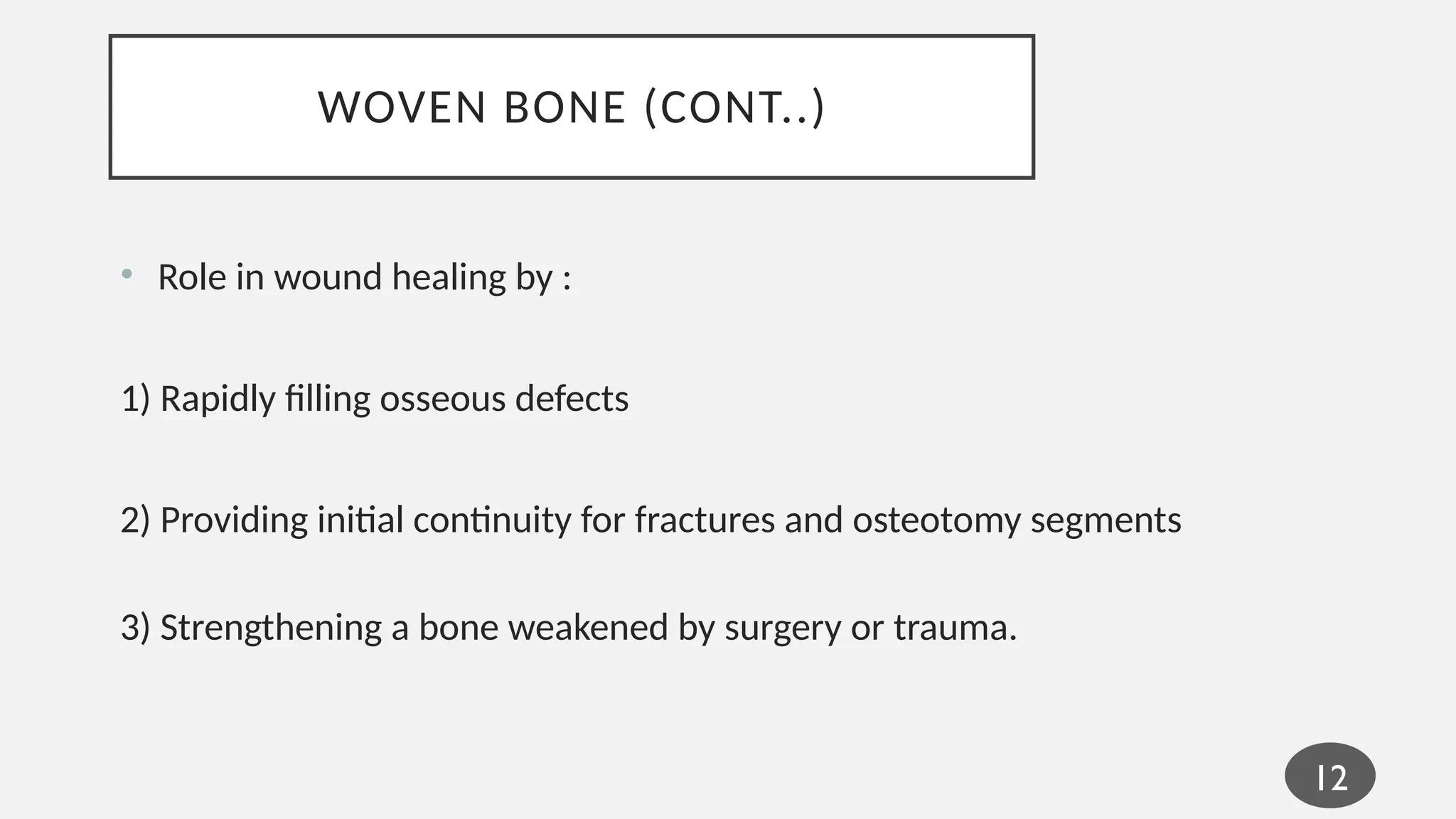 WOVEN BONE (CONT..)

• Role in wound healing by :

1) Rapidly filling osseous defects

2) Providing initial continuity for fractures and osteotomy segments

3) Strengthening a bone weakened by surgery or trauma.

12